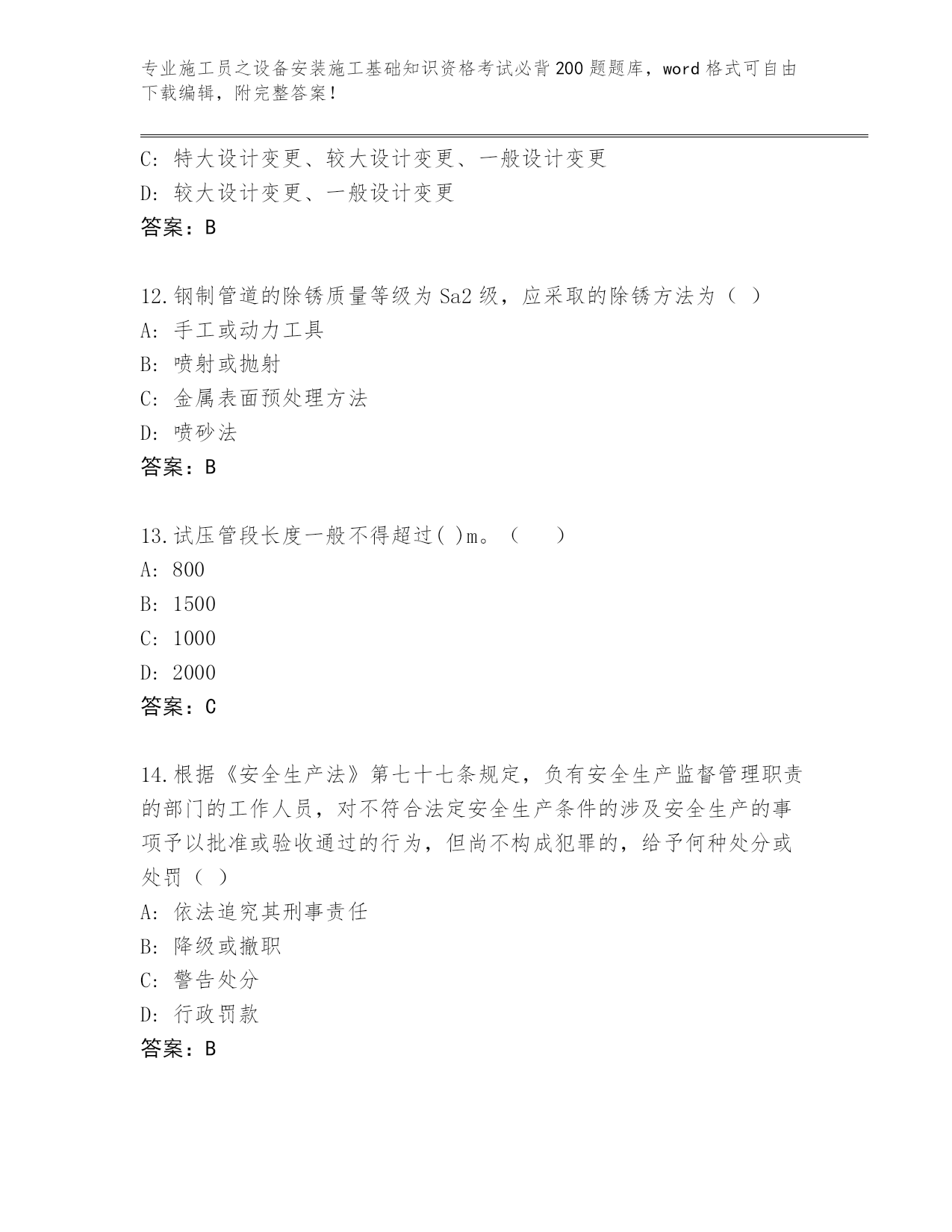 专业施工员之设备安装施工基础知识资格考试必背200题题库，word格式可自由下载编辑，附完整答案！

C: 特大设计变更、较大设计变更、一般设计变更
D: 较大设计变更、一般设计变更
答案：B

12.钢制管道的除锈质量等级为Sa2级，应采取的除锈方法为（ ）
A: 手工或动力工具
B: 喷射或抛射
C: 金属表面预处理方法
D: 喷砂法
答案：B

13.试压管段长度一般不得超过( )m。（ ）
A: 800
B: 1500
C: 1000
D: 2000
答案：C

14.根据《安全生产法》第七十七条规定，负有安全生产监督管理职责的部门的工作人员，对不符合法定安全生产条件的涉及安全生产的事项予以批准或验收通过的行为，但尚不构成犯罪的，给予何种处分或处罚（ ）
A: 依法追究其刑事责任
B: 降级或撤职
C: 警告处分
D: 行政罚款
答案：B